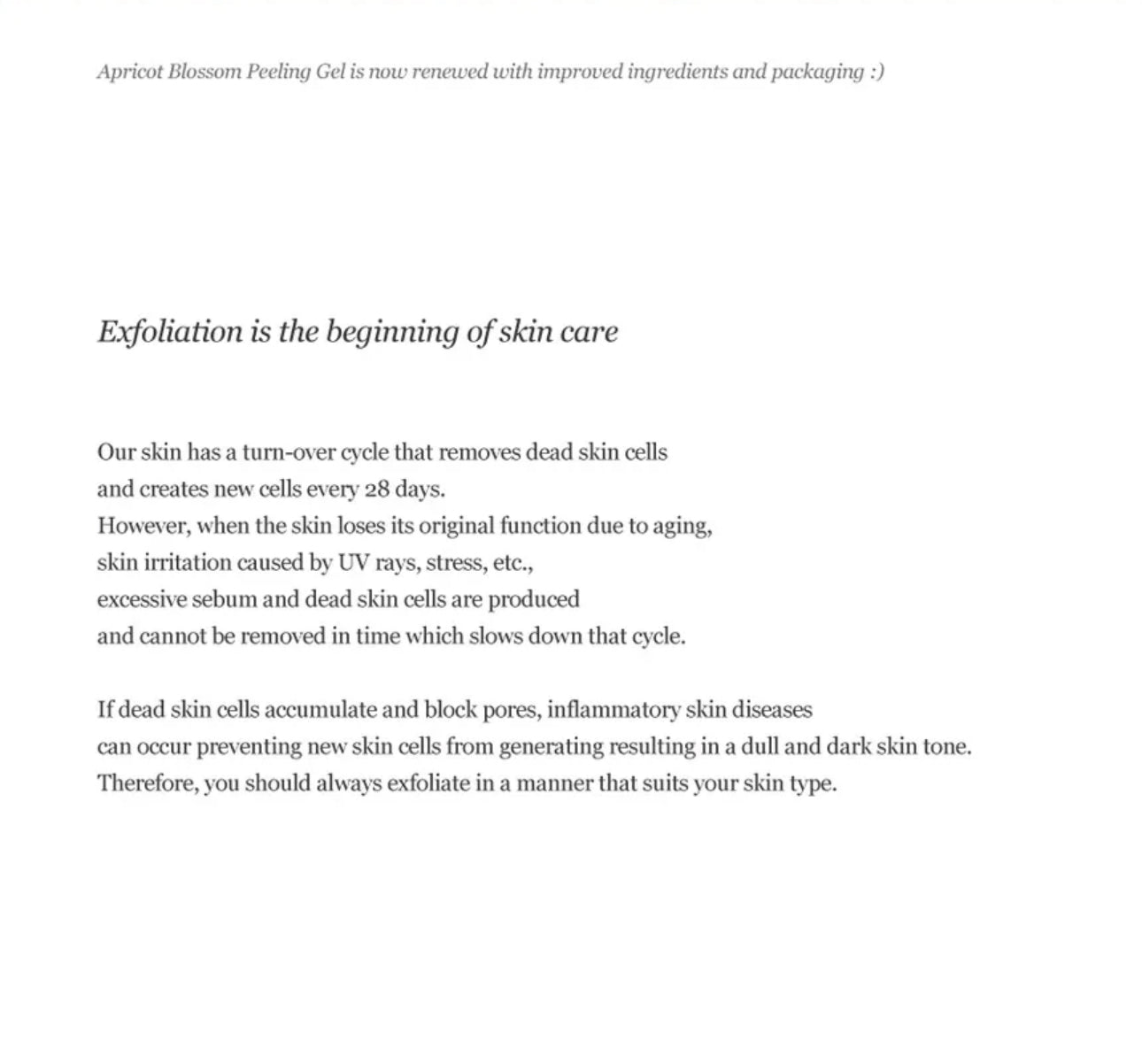 Apricot Blossom Peeling Gel is now renewed with improved ingredients and packaging :)

Exfoliation is the beginning of skin care

Our skin has a turn-over cycle that removes dead skin cells and creates new cells every 28 days. However, when the skin loses its original function due to aging, skin irritation caused by UV rays, stress, etc., excessive sebum and dead skin cells are produced and cannot be removed in time which slows down that cycle.

If dead skin cells accumulate and block pores, inflammatory skin diseases can occur preventing new skin cells from generating resulting in a dull and dark skin tone. Therefore, you should always exfoliate in a manner that suits your skin type.